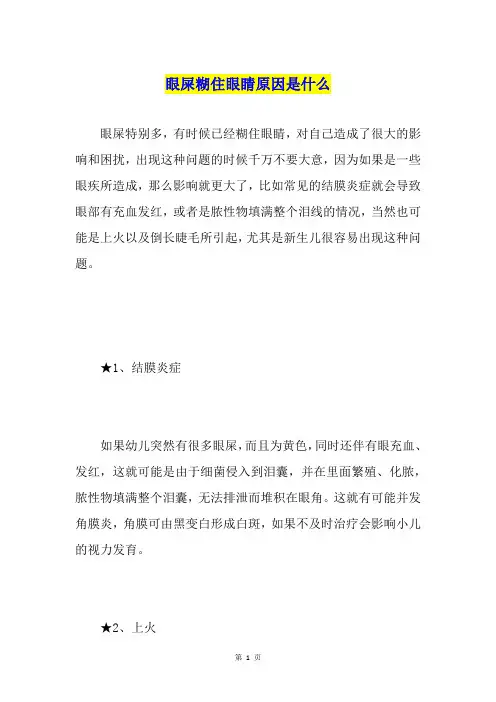 眼屎糊住眼睛原因是什么

眼屎特别多，有时候已经糊住眼睛，对自己造成了很大的影响和困扰，出现这种问题的时候千万不要大意，因为如果是一些眼疾所造成，那么影响就更大了，比如常见的结膜炎症就会导致眼部有充血发红，或者是脓性物填满整个泪线的情况，当然也可能是上火以及倒长睫毛所引起，尤其是新生儿很容易出现这种问题。

★1、结膜炎症

如果幼儿突然有很多眼屎，而且为黄色，同时还伴有眼充血、发红，这就可能是由于细菌侵入到泪囊，并在里面繁殖、化脓，脓性物填满整个泪囊，无法排泄而堆积在眼角。这就有可能并发角膜炎，角膜可由黑变白形成白斑，如果不及时治疗会影响小儿的视力发育。

★2、上火

第 1 页